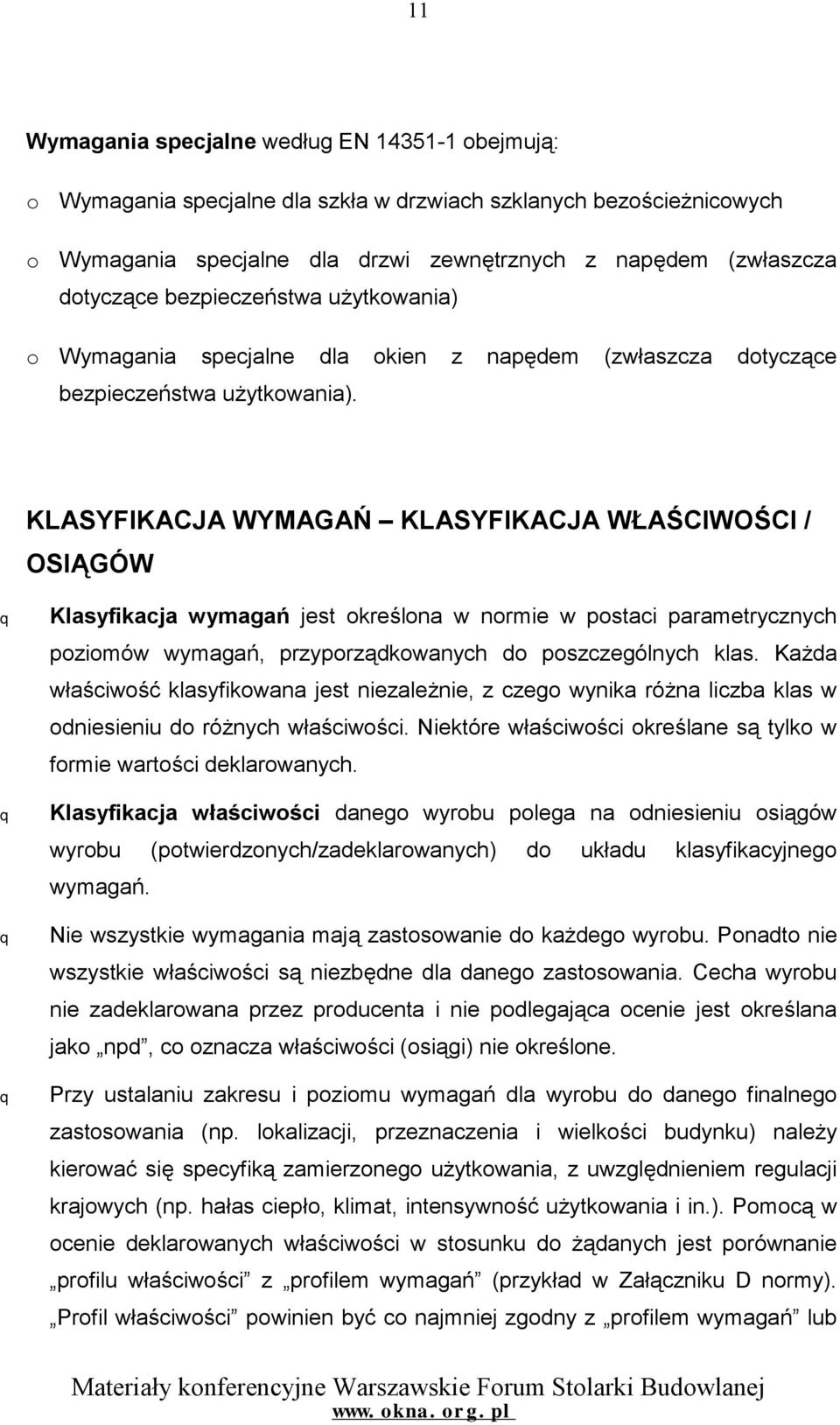 11

**Wymagania specjalne** według EN 14351-1 obejmują:

o Wymagania specjalne dla szkła w drzwiach szklanych bezościeżnicowych

o Wymagania specjalne dla drzwi zewnętrznych z napędem (zwłaszcza dotyczące bezpieczeństwa użytkowania)

o Wymagania specjalne dla okien z napędem (zwłaszcza dotyczące bezpieczeństwa użytkowania).

KLASYFIKACJA WYMAGAŃ – KLASYFIKACJA WŁAŚCIWOŚCI / OSIĄGÓW

q **Klasyfikacja wymagań** jest określona w normie w postaci parametrycznych poziomów wymagań, przyporządkowanych do poszczególnych klas. Każda właściwość klasyfikowana jest niezależnie, z czego wynika różna liczba klas w odniesieniu do różnych właściwości. Niektóre właściwości określane są tylko w formie wartości deklarowanych.

q **Klasyfikacja właściwości** danego wyrobu polega na odniesieniu osiągów wyrobu (potwierdzonych/zadeklarowanych) do układu klasyfikacyjnego wymagań.

q Nie wszystkie wymagania mają zastosowanie do każdego wyrobu. Ponadto nie wszystkie właściwości są niezbędne dla danego zastosowania. Cecha wyrobu nie zadeklarowana przez producenta i nie podlegająca ocenie jest określana jako „npd”, co oznacza właściwości (osiągi) nie określone.

q Przy ustalaniu zakresu i poziomu wymagań dla wyrobu do danego finalnego zastosowania (np. lokalizacji, przeznaczenia i wielkości budynku) należy kierować się specyfiką zamierzonego użytkowania, z uwzględnieniem regulacji krajowych (np. hałas ciepło, klimat, intensywność użytkowania i in.). Pomocą w ocenie deklarowanych właściwości w stosunku do żądanych jest porównanie „profilu właściwości” z „profilem wymagań” (przykład w Załączniku D normy). „Profil właściwości” powinien być co najmniej zgodny z „profilem wymagań” lub

Materiały konferencyjne Warszawskie Forum Stolarki Budowlanej
www. okna. org. pl